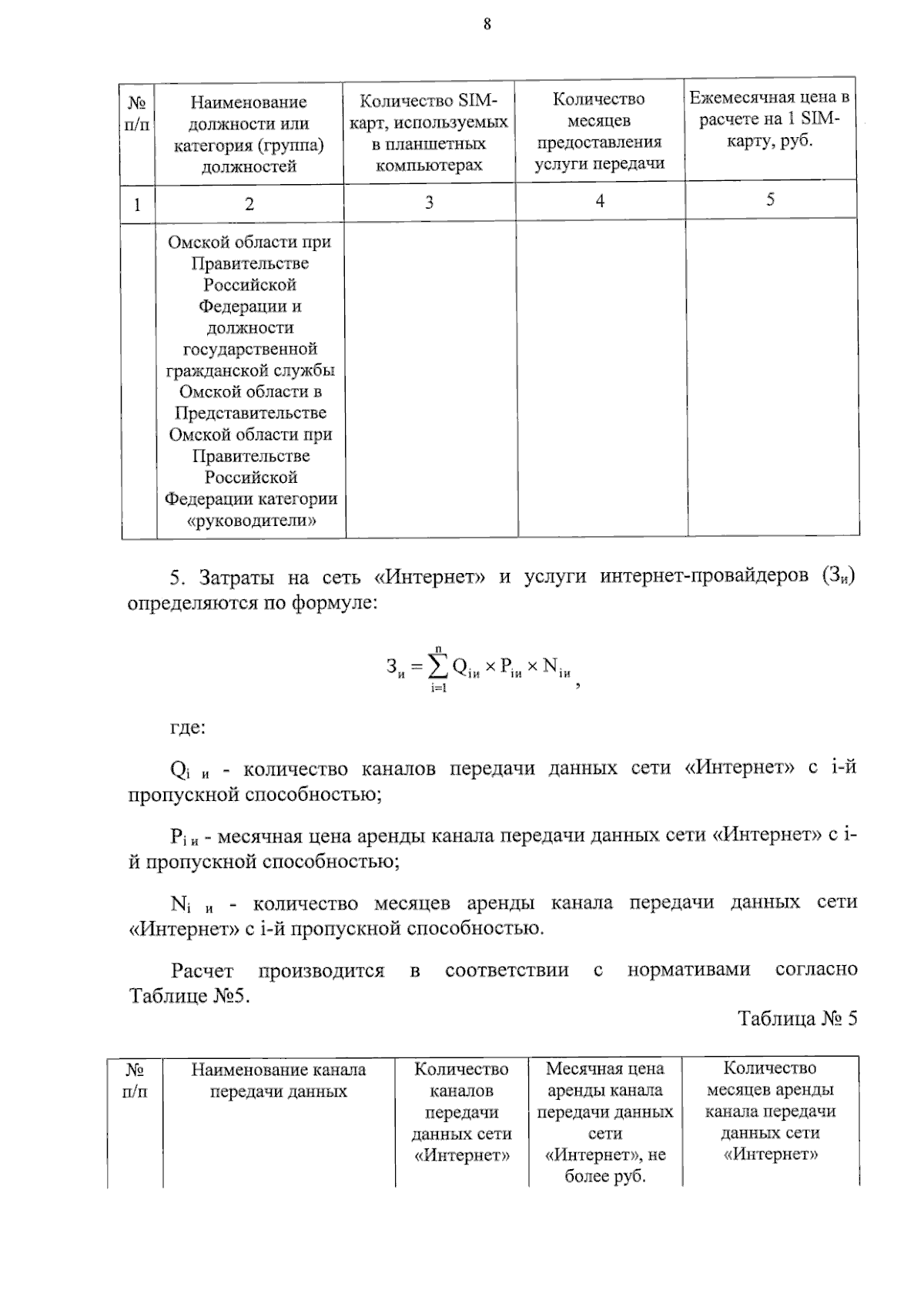 8

| № п/п | Наименование должности или категория (группа) должностей | Количество SIM-карт, используемых в планшетных компьютерах | Количество месяцев предоставления услуги передачи | Ежемесячная цена в расчете на 1 SIM-карту, руб. |
|---|---|---|---|---|
| 1 | 2 | 3 | 4 | 5 |
| | Омской области при Правительстве Российской Федерации и должности государственной гражданской службы Омской области в Представительстве Омской области при Правительстве Российской Федерации категории «руководители» | | | |

5. Затраты на сеть «Интернет» и услуги интернет-провайдеров ($З_и$) определяются по формуле:

$З_и = \sum_{i=1}^{n} Q_{iи} \times P_{iи} \times N_{iи}$,

где:

$Q_{i\ и}$ - количество каналов передачи данных сети «Интернет» с i-й пропускной способностью;

$P_{i\ и}$ - месячная цена аренды канала передачи данных сети «Интернет» с i-й пропускной способностью;

$N_{i\ и}$ - количество месяцев аренды канала передачи данных сети «Интернет» с i-й пропускной способностью.

Расчет производится в соответствии с нормативами согласно Таблице №5.

Таблица № 5

| № п/п | Наименование канала передачи данных | Количество каналов передачи данных сети «Интернет» | Месячная цена аренды канала передачи данных сети «Интернет», не более руб. | Количество месяцев аренды канала передачи данных сети «Интернет» |
|---|---|---|---|---|